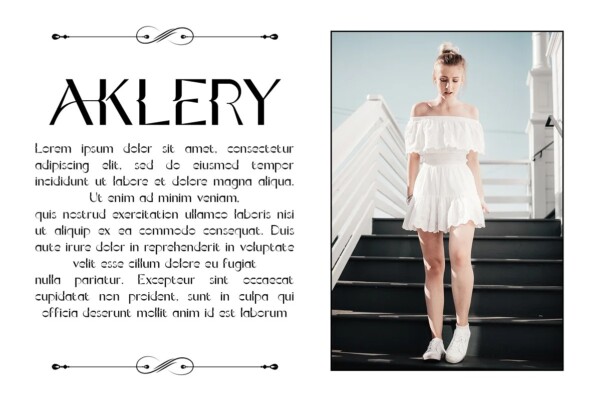 AKLERY

Lorem ipsum dolor sit amet, consectetur adipiscing elit, sed do eiusmod tempor incididunt ut labore et dolore magna aliqua. Ut enim ad minim veniam,

quis nostrud exercitation ullamco laboris nisi ut aliquip ex ea commodo consequat. Duis aute irure dolor in reprehenderit in voluptate velit esse cillum dolore eu fugiat

nulla pariatur. Excepteur sint occaecat cupidatat non proident, sunt in culpa qui officia deserunt mollit anim id est laborum